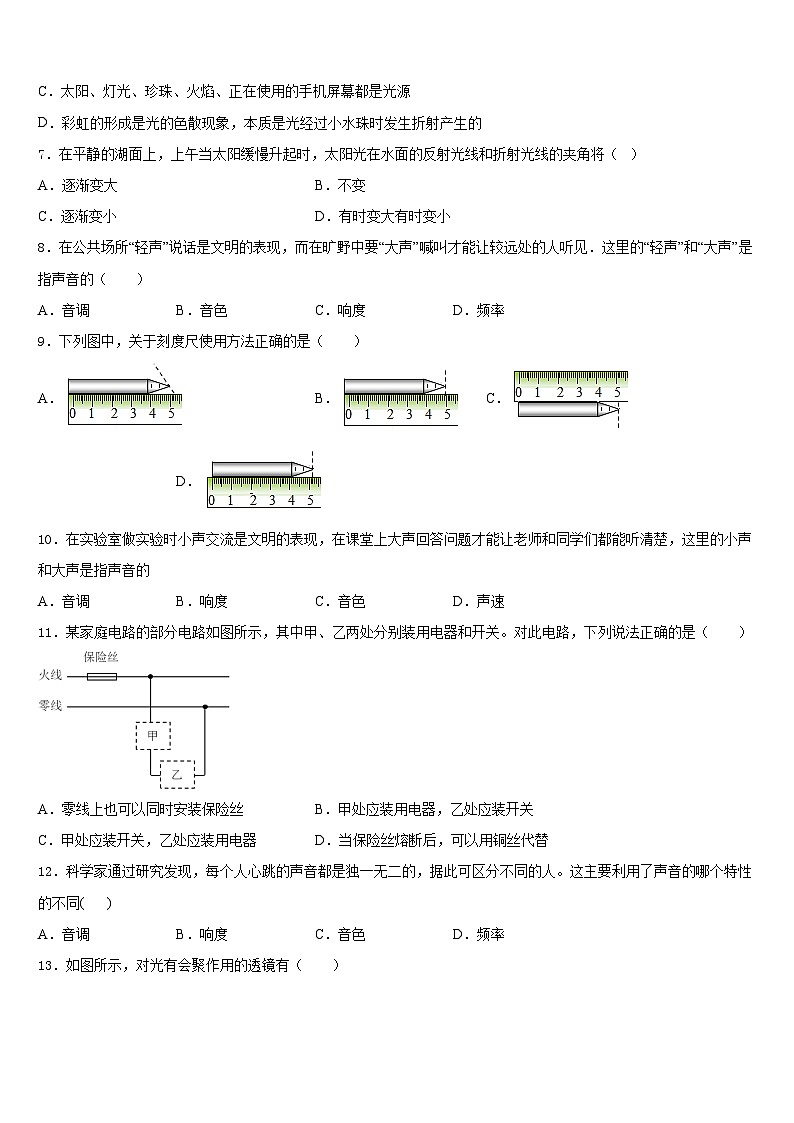 C．太阳、灯光、珍珠、火焰、正在使用的手机屏幕都是光源

D．彩虹的形成是光的色散现象，本质是光经过小水珠时发生折射产生的

7．在平静的湖面上，上午当太阳缓慢升起时，太阳光在水面的反射光线和折射光线的夹角将（ ）

A．逐渐变大　　B．不变

C．逐渐变小　　D．有时变大有时变小

8．在公共场所“轻声”说话是文明的表现，而在旷野中要“大声”喊叫才能让较远处的人听见．这里的“轻声”和“大声”是指声音的（　　）

A．音调　　B．音色　　C．响度　　D．频率

9．下列图中，关于刻度尺使用方法正确的是（　　）

A． 0 1 2 3 4 5　　B． 0 1 2 3 4 5　　C． 0 1 2 3 4 5

D． 0 1 2 3 4 5

10．在实验室做实验时小声交流是文明的表现，在课堂上大声回答问题才能让老师和同学们都能听清楚，这里的小声和大声是指声音的

A．音调　　B．响度　　C．音色　　D．声速

11．某家庭电路的部分电路如图所示，其中甲、乙两处分别装用电器和开关。对此电路，下列说法正确的是（　　）

保险丝
火线
零线
甲
乙

A．零线上也可以同时安装保险丝　　B．甲处应装用电器，乙处应装开关

C．甲处应装开关，乙处应装用电器　　D．当保险丝熔断后，可以用铜丝代替

12．科学家通过研究发现，每个人心跳的声音都是独一无二的，据此可区分不同的人。这主要利用了声音的哪个特性的不同(　　)

A．音调　　B．响度　　C．音色　　D．频率

13．如图所示，对光有会聚作用的透镜有（　　）